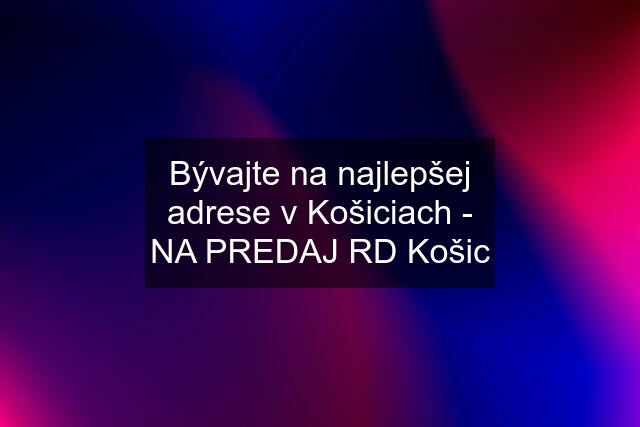 Bývajte na najlepšej adrese v Košiciach - NA PREDAJ RD Košic